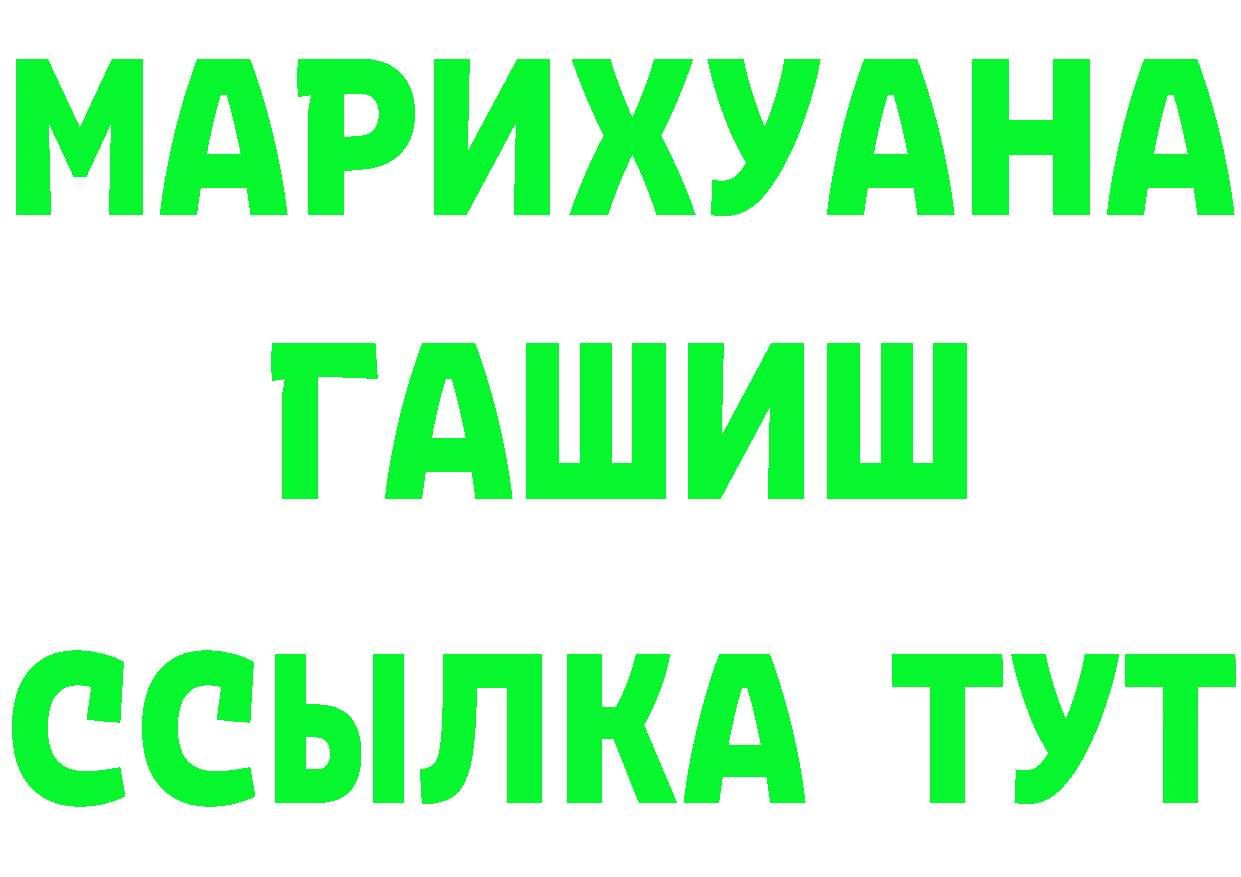 МАРИХУАНА
ГАШИШ
ССЫЛКА ТУТ